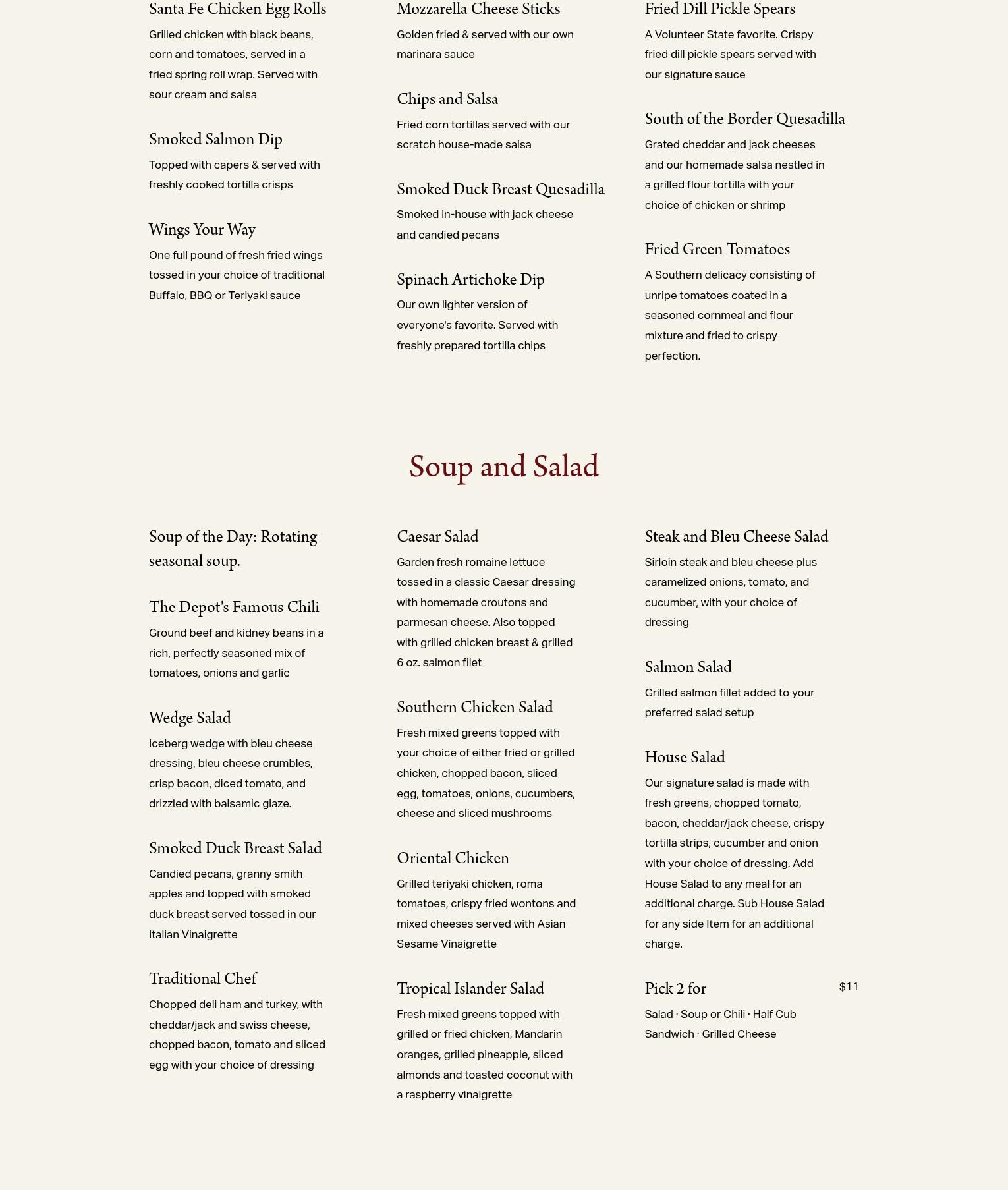 Santa Fe Chicken Egg Rolls

Grilled chicken with black beans, corn and tomatoes, served in a fried spring roll wrap. Served with sour cream and salsa

Smoked Salmon Dip

Topped with capers & served with freshly cooked tortilla crisps

Wings Your Way

One full pound of fresh fried wings tossed in your choice of traditional Buffalo, BBQ or Teriyaki sauce

Mozzarella Cheese Sticks

Golden fried & served with our own marinara sauce

Chips and Salsa

Fried corn tortillas served with our scratch house-made salsa

Smoked Duck Breast Quesadilla

Smoked in-house with jack cheese and candied pecans

Spinach Artichoke Dip

Our own lighter version of everyone's favorite. Served with freshly prepared tortilla chips

Fried Dill Pickle Spears

A Volunteer State favorite. Crispy fried dill pickle spears served with our signature sauce

South of the Border Quesadilla

Grated cheddar and jack cheeses and our homemade salsa nestled in a grilled flour tortilla with your choice of chicken or shrimp

Fried Green Tomatoes

A Southern delicacy consisting of unripe tomatoes coated in a seasoned cornmeal and flour mixture and fried to crispy perfection.

Soup and Salad

Soup of the Day: Rotating seasonal soup.

The Depot's Famous Chili

Ground beef and kidney beans in a rich, perfectly seasoned mix of tomatoes, onions and garlic

Wedge Salad

Iceberg wedge with bleu cheese dressing, bleu cheese crumbles, crisp bacon, diced tomato, and drizzled with balsamic glaze.

Smoked Duck Breast Salad

Candied pecans, granny smith apples and topped with smoked duck breast served tossed in our Italian Vinaigrette

Traditional Chef

Chopped deli ham and turkey, with cheddar/jack and swiss cheese, chopped bacon, tomato and sliced egg with your choice of dressing

Caesar Salad

Garden fresh romaine lettuce tossed in a classic Caesar dressing with homemade croutons and parmesan cheese. Also topped with grilled chicken breast & grilled 6 oz. salmon filet

Southern Chicken Salad

Fresh mixed greens topped with your choice of either fried or grilled chicken, chopped bacon, sliced egg, tomatoes, onions, cucumbers, cheese and sliced mushrooms

Oriental Chicken

Grilled teriyaki chicken, roma tomatoes, crispy fried wontons and mixed cheeses served with Asian Sesame Vinaigrette

Tropical Islander Salad

Fresh mixed greens topped with grilled or fried chicken, Mandarin oranges, grilled pineapple, sliced almonds and toasted coconut with a raspberry vinaigrette

Steak and Bleu Cheese Salad

Sirloin steak and bleu cheese plus caramelized onions, tomato, and cucumber, with your choice of dressing

Salmon Salad

Grilled salmon fillet added to your preferred salad setup

House Salad

Our signature salad is made with fresh greens, chopped tomato, bacon, cheddar/jack cheese, crispy tortilla strips, cucumber and onion with your choice of dressing. Add House Salad to any meal for an additional charge. Sub House Salad for any side Item for an additional charge.

Pick 2 for $11

Salad · Soup or Chili · Half Cub Sandwich · Grilled Cheese